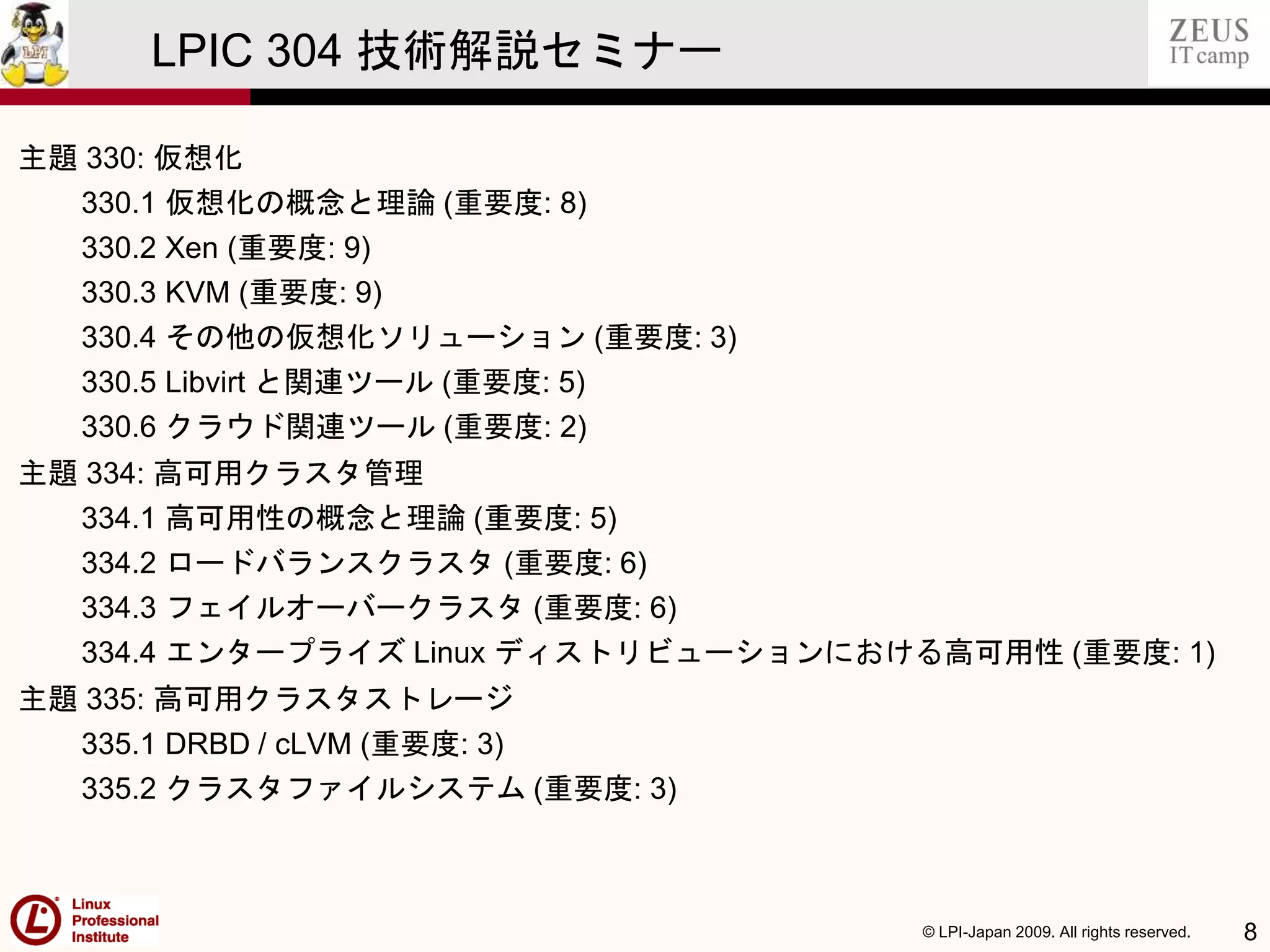 LPI

LPIC 304 技術解説セミナー

ZEUS IT camp

主題 330: 仮想化

330.1 仮想化の概念と理論 (重要度: 8)

330.2 Xen (重要度: 9)

330.3 KVM (重要度: 9)

330.4 その他の仮想化ソリューション (重要度: 3)

330.5 Libvirt と関連ツール (重要度: 5)

330.6 クラウド関連ツール (重要度: 2)

主題 334: 高可用クラスタ管理

334.1 高可用性の概念と理論 (重要度: 5)

334.2 ロードバランスクラスタ (重要度: 6)

334.3 フェイルオーバークラスタ (重要度: 6)

334.4 エンタープライズ Linux ディストリビューションにおける高可用性 (重要度: 1)

主題 335: 高可用クラスタストレージ

335.1 DRBD / cLVM (重要度: 3)

335.2 クラスタファイルシステム (重要度: 3)

Linux Professional Institute

© LPI-Japan 2009. All rights reserved.

8